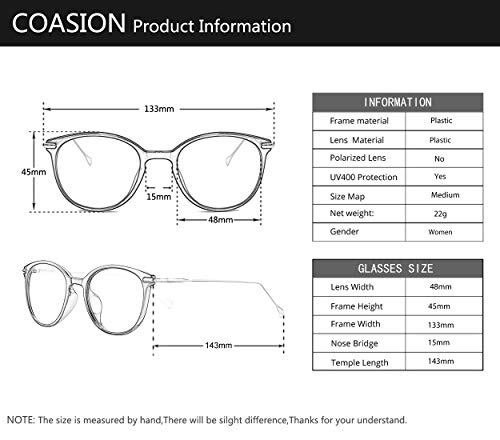 COASION Product Information

133mm

45mm

15mm

48mm

143mm

| INFORMATION | |
|---|---|
| Frame material | Plastic |
| Lens Material | Plastic |
| Polarized Lens | No |
| UV400 Protection | Yes |
| Size Map | Medium |
| Net weight: | 22g |
| Gender | Women |

| GLASSES SIZE | |
|---|---|
| Lens Width | 48mm |
| Frame Height | 45mm |
| Frame Width | 133mm |
| Nose Bridge | 15mm |
| Temple Length | 143mm |

NOTE: The size is measured by hand,There will be silght difference,Thanks for your understand.